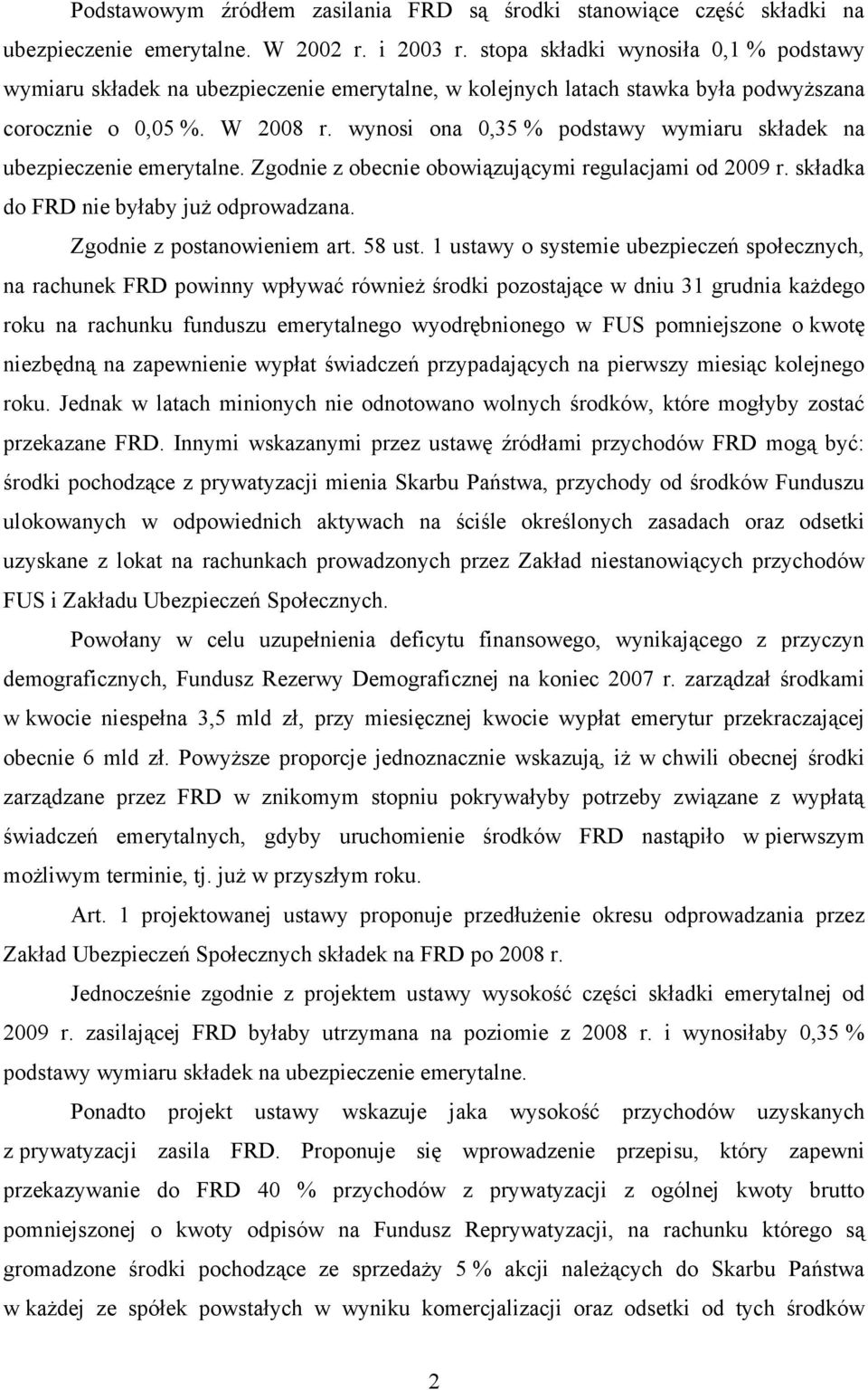 Podstawowym źródłem zasilania FRD są środki stanowiące część składki na ubezpieczenie emerytalne. W 2002 r. i 2003 r. stopa składki wynosiła 0,1 % podstawy wymiaru składek na ubezpieczenie emerytalne, w kolejnych latach stawka była podwyższana corocznie o 0,05 %. W 2008 r. wynosi ona 0,35 % podstawy wymiaru składek na ubezpieczenie emerytalne. Zgodnie z obecnie obowiązującymi regulacjami od 2009 r. składka do FRD nie byłaby już odprowadzana.

Zgodnie z postanowieniem art. 58 ust. 1 ustawy o systemie ubezpieczeń społecznych, na rachunek FRD powinny wpływać również środki pozostające w dniu 31 grudnia każdego roku na rachunku funduszu emerytalnego wyodrębnionego w FUS pomniejszone o kwotę niezbędną na zapewnienie wypłat świadczeń przypadających na pierwszy miesiąc kolejnego roku. Jednak w latach minionych nie odnotowano wolnych środków, które mogłyby zostać przekazane FRD. Innymi wskazanymi przez ustawę źródłami przychodów FRD mogą być: środki pochodzące z prywatyzacji mienia Skarbu Państwa, przychody od środków Funduszu ulokowanych w odpowiednich aktywach na ściśle określonych zasadach oraz odsetki uzyskane z lokat na rachunkach prowadzonych przez Zakład niestanowiących przychodów FUS i Zakładu Ubezpieczeń Społecznych.

Powołany w celu uzupełnienia deficytu finansowego, wynikającego z przyczyn demograficznych, Fundusz Rezerwy Demograficznej na koniec 2007 r. zarządzał środkami w kwocie niespełna 3,5 mld zł, przy miesięcznej kwocie wypłat emerytur przekraczającej obecnie 6 mld zł. Powyższe proporcje jednoznacznie wskazują, iż w chwili obecnej środki zarządzane przez FRD w znikomym stopniu pokrywałyby potrzeby związane z wypłatą świadczeń emerytalnych, gdyby uruchomienie środków FRD nastąpiło w pierwszym możliwym terminie, tj. już w przyszłym roku.

Art. 1 projektowanej ustawy proponuje przedłużenie okresu odprowadzania przez Zakład Ubezpieczeń Społecznych składek na FRD po 2008 r.

Jednocześnie zgodnie z projektem ustawy wysokość części składki emerytalnej od 2009 r. zasilającej FRD byłaby utrzymana na poziomie z 2008 r. i wynosiłaby 0,35 % podstawy wymiaru składek na ubezpieczenie emerytalne.

Ponadto projekt ustawy wskazuje jaka wysokość przychodów uzyskanych z prywatyzacji zasila FRD. Proponuje się wprowadzenie przepisu, który zapewni przekazywanie do FRD 40 % przychodów z prywatyzacji z ogólnej kwoty brutto pomniejszonej o kwoty odpisów na Fundusz Reprywatyzacji, na rachunku którego są gromadzone środki pochodzące ze sprzedaży 5 % akcji należących do Skarbu Państwa w każdej ze spółek powstałych w wyniku komercjalizacji oraz odsetki od tych środków

2